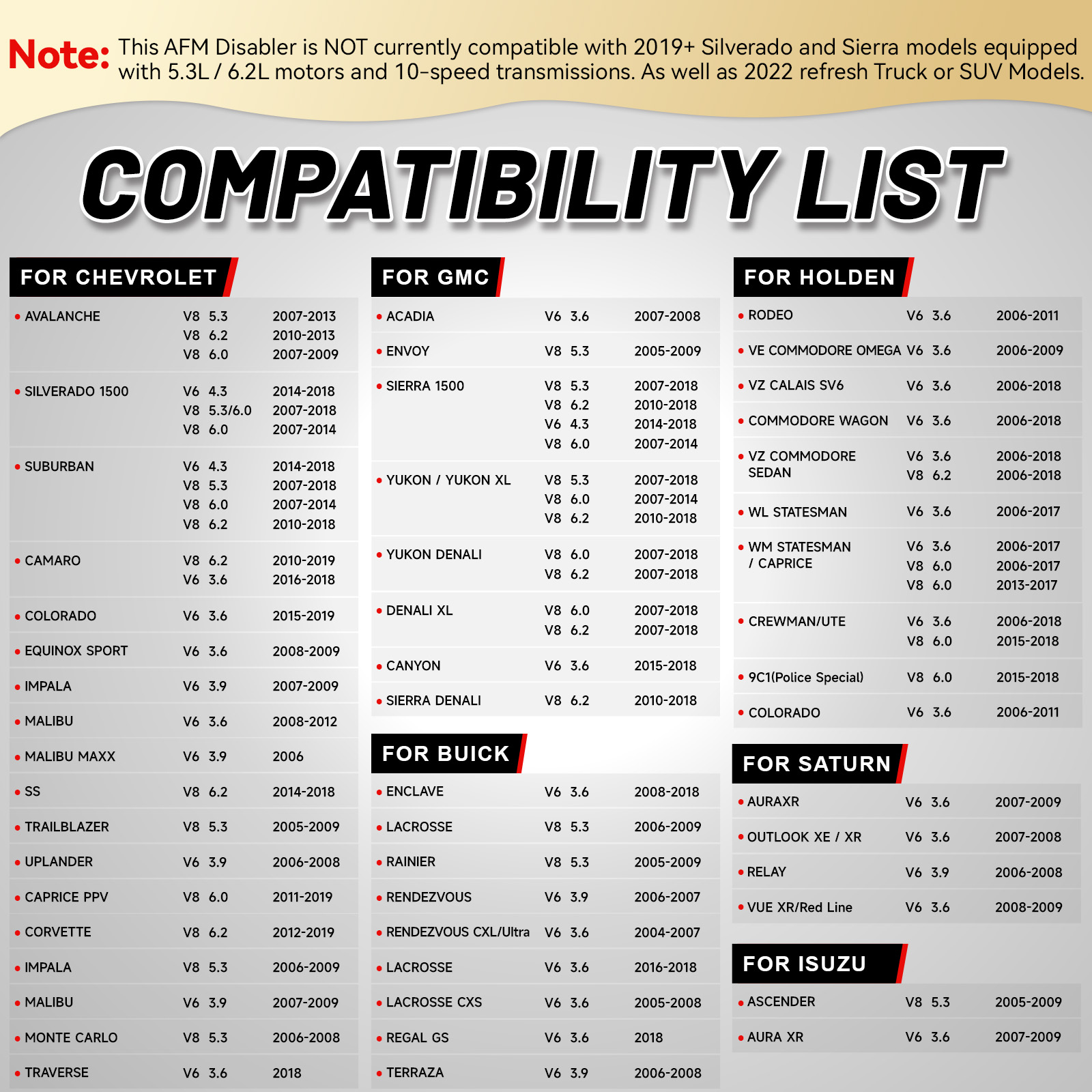 Note: This AFM Disabler is NOT currently compatible with 2019+ Silverado and Sierra models equipped with 5.3L / 6.2L motors and 10-speed transmissions. As well as 2022 refresh Truck or SUV Models.

COMPATIBILITY LIST

FOR CHEVROLET

• AVALANCHE V8 5.3 2007-2013
V8 6.2 2010-2013
V8 6.0 2007-2009

• SILVERADO 1500 V6 4.3 2014-2018
V8 5.3/6.0 2007-2018
V8 6.0 2007-2014

• SUBURBAN V6 4.3 2014-2018
V8 5.3 2007-2018
V8 6.0 2007-2014
V8 6.2 2010-2018

• CAMARO V8 6.2 2010-2019
V6 3.6 2016-2018

• COLORADO V6 3.6 2015-2019

• EQUINOX SPORT V6 3.6 2008-2009

• IMPALA V6 3.9 2007-2009

• MALIBU V6 3.6 2008-2012

• MALIBU MAXX V6 3.9 2006

• SS V8 6.2 2014-2018

• TRAILBLAZER V8 5.3 2005-2009

• UPLANDER V6 3.9 2006-2008

• CAPRICE PPV V8 6.0 2011-2019

• CORVETTE V8 6.2 2012-2019

• IMPALA V8 5.3 2006-2009

• MALIBU V6 3.9 2007-2009

• MONTE CARLO V8 5.3 2006-2008

• TRAVERSE V6 3.6 2018

FOR GMC

• ACADIA V6 3.6 2007-2008

• ENVOY V8 5.3 2005-2009

• SIERRA 1500 V8 5.3 2007-2018
V8 6.2 2010-2018
V6 4.3 2014-2018
V8 6.0 2007-2014

• YUKON / YUKON XL V8 5.3 2007-2018
V8 6.0 2007-2014
V8 6.2 2010-2018

• YUKON DENALI V8 6.0 2007-2018
V8 6.2 2007-2018

• DENALI XL V8 6.0 2007-2018
V8 6.2 2007-2018

• CANYON V6 3.6 2015-2018

• SIERRA DENALI V8 6.2 2010-2018

FOR BUICK

• ENCLAVE V6 3.6 2008-2018

• LACROSSE V8 5.3 2006-2009

• RAINIER V8 5.3 2005-2009

• RENDEZVOUS V6 3.9 2006-2007

• RENDEZVOUS CXL/Ultra V6 3.6 2004-2007

• LACROSSE V6 3.6 2016-2018

• LACROSSE CXS V6 3.6 2005-2008

• REGAL GS V6 3.6 2018

• TERRAZA V6 3.9 2006-2008

FOR HOLDEN

• RODEO V6 3.6 2006-2011

• VE COMMODORE OMEGA V6 3.6 2006-2009

• VZ CALAIS SV6 V6 3.6 2006-2018

• COMMODORE WAGON V6 3.6 2006-2018

• VZ COMMODORE SEDAN V6 3.6 2006-2018
V8 6.2 2006-2018

• WL STATESMAN V6 3.6 2006-2017

• WM STATESMAN / CAPRICE V6 3.6 2006-2017
V8 6.0 2006-2017
V8 6.0 2013-2017

• CREWMAN/UTE V6 3.6 2006-2018
V8 6.0 2015-2018

• 9C1(Police Special) V8 6.0 2015-2018

• COLORADO V6 3.6 2006-2011

FOR SATURN

• AURAXR V6 3.6 2007-2009

• OUTLOOK XE / XR V6 3.6 2007-2008

• RELAY V6 3.9 2006-2008

• VUE XR/Red Line V6 3.6 2008-2009

FOR ISUZU

• ASCENDER V8 5.3 2005-2009

• AURA XR V6 3.6 2007-2009